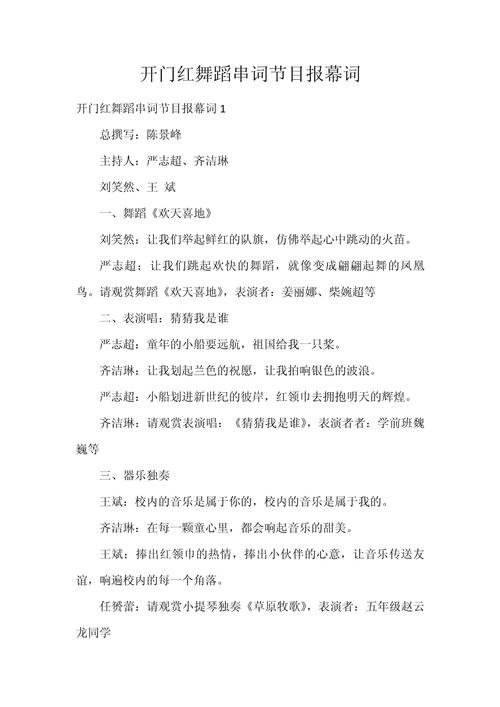 开门红舞蹈串词节目报幕词

开门红舞蹈串词节目报幕词 1

总撰写：陈景峰

主持人：严志超、齐洁琳

刘笑然、王 斌

一、舞蹈《欢天喜地》

刘笑然：让我们举起鲜红的队旗，仿佛举起心中跳动的火苗。

严志超：让我们跳起欢快的舞蹈，就像变成翩翩起舞的凤凰鸟。请观赏舞蹈《欢天喜地》，表演者：姜丽娜、柴婉超等

二、表演唱：猜猜我是谁

严志超：童年的小船要远航，祖国给我一只桨。

齐洁琳：让我划起兰色的祝愿，让我拍响银色的波浪。

严志超：小船划进新世纪的彼岸，红领巾去拥抱明天的辉煌。

齐洁琳：请观赏表演唱：《猜猜我是谁》，表演者者：学前班魏巍等

三、器乐独奏

王斌：校内的音乐是属于你的，校内的音乐是属于我的。

齐洁琳：在每一颗童心里，都会响起音乐的甜美。

王斌：捧出红领巾的热情，捧出小伙伴的心意，让音乐传送友谊，响遍校内的每一个角落。

任赟蕾：请观赏小提琴独奏《草原牧歌》，表演者：五年级赵云龙同学